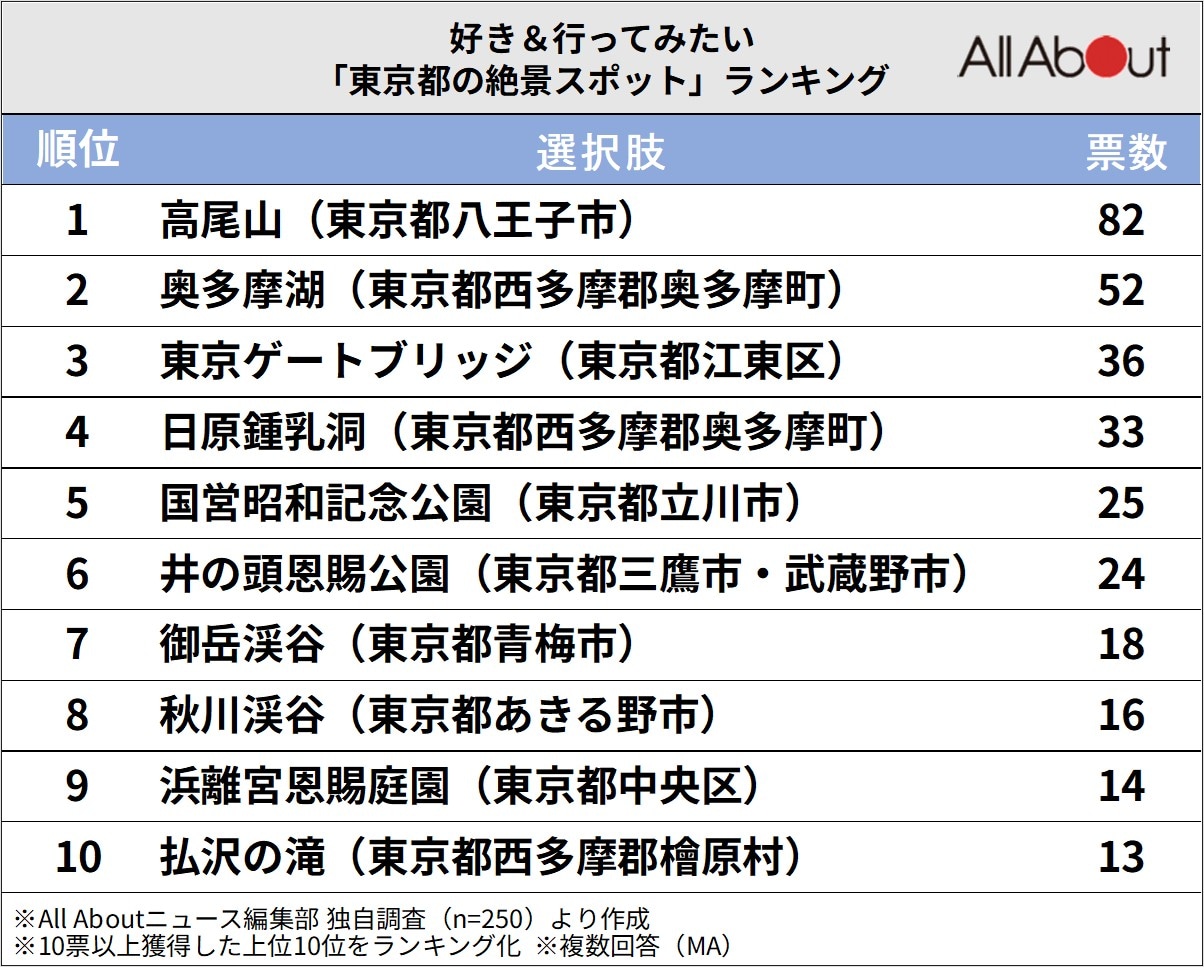 好き＆行ってみたい
「東京都の絶景スポット」ランキング

All About

| 順位 | 選択肢 | 票数 |
|---|---|---|
| 1 | 高尾山（東京都八王子市） | 82 |
| 2 | 奥多摩湖（東京都西多摩郡奥多摩町） | 52 |
| 3 | 東京ゲートブリッジ（東京都江東区） | 36 |
| 4 | 日原鍾乳洞（東京都西多摩郡奥多摩町） | 33 |
| 5 | 国営昭和記念公園（東京都立川市） | 25 |
| 6 | 井の頭恩賜公園（東京都三鷹市・武蔵野市） | 24 |
| 7 | 御岳渓谷（東京都青梅市） | 18 |
| 8 | 秋川渓谷（東京都あきる野市） | 16 |
| 9 | 浜離宮恩賜庭園（東京都中央区） | 14 |
| 10 | 払沢の滝（東京都西多摩郡檜原村） | 13 |

※All Aboutニュース編集部 独自調査（n=250）より作成
※10票以上獲得した上位10位をランキング化 ※複数回答（MA）